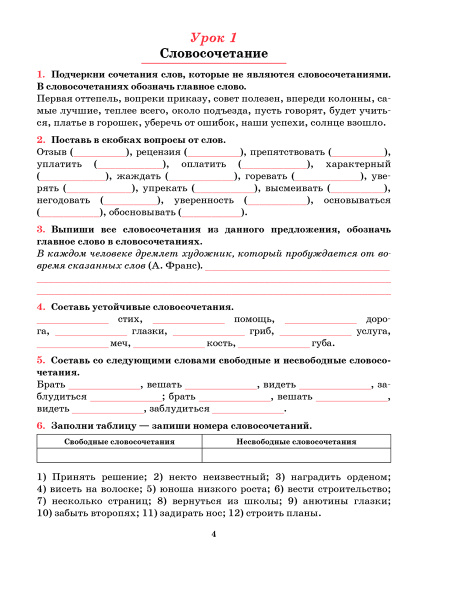 Урок 1
Словосочетание

1. Подчеркни сочетания слов, которые не являются словосочетаниями. В словосочетаниях обозначь главное слово.
Первая оттепель, вопреки приказу, совет полезен, впереди колонны, самые лучшие, теплее всего, около подъезда, пусть говорят, будет учиться, платье в горошек, уберечь от ошибок, наши успехи, солнце взошло.

2. Поставь в скобках вопросы от слов.
Отзыв (__________), рецензия (__________), препятствовать (__________), уплатить (__________), оплатить (__________), характерный (__________), жаждать (__________), горевать (__________), уверять (__________), упрекать (__________), высмеивать (__________), негодовать (__________), уверенность (__________), основываться (__________), обосновывать (__________).

3. Выпиши все словосочетания из данного предложения, обозначь главное слово в словосочетаниях.
В каждом человеке дремлет художник, который пробуждается от вовремя сказанных слов (А. Франс). __________

4. Составь устойчивые словосочетания.
__________ стих, __________ помощь, __________ дорога, __________ глазки, __________ гриб, __________ услуга, __________ меч, __________ кость, __________ губа.

5. Составь со следующими словами свободные и несвободные словосочетания.
Брать __________, вешать __________, видеть __________, заблудиться __________; брать __________, вешать __________, видеть __________, заблудиться __________.

6. Заполни таблицу — запиши номера словосочетаний.

| Свободные словосочетания | Несвободные словосочетания |
|---|---|
| | |

1) Принять решение; 2) некто неизвестный; 3) наградить орденом; 4) висеть на волоске; 5) юноша низкого роста; 6) вести строительство; 7) несколько страниц; 8) вернуться из школы; 9) анютины глазки; 10) забыть второпях; 11) задирать нос; 12) строить планы.

4